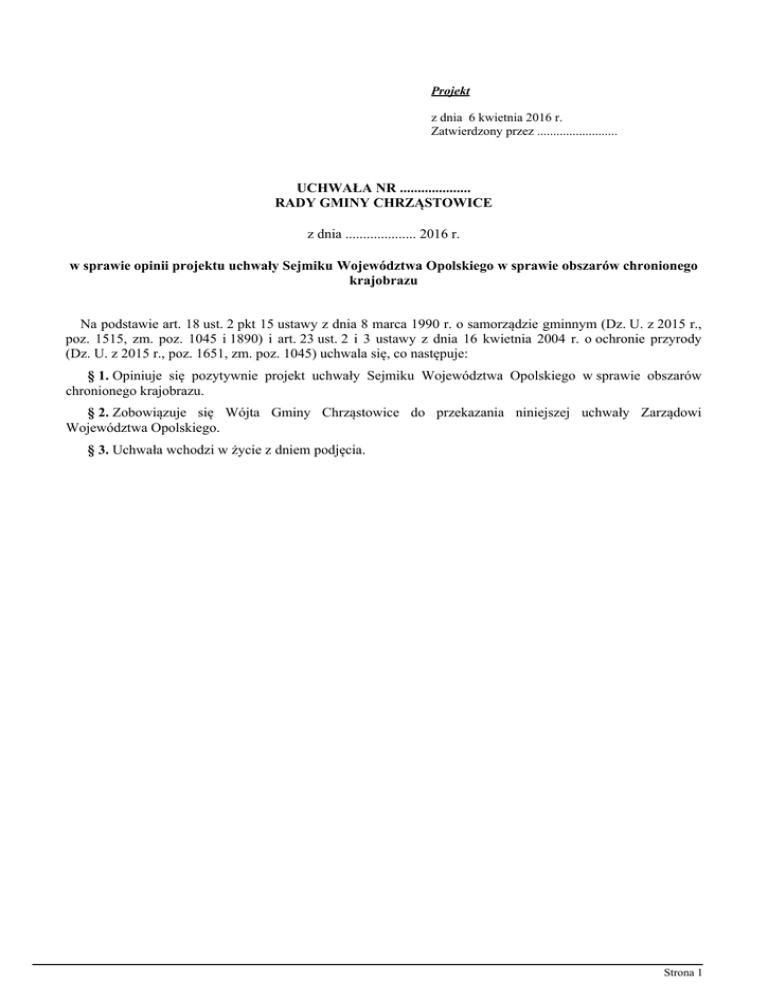 Projekt

z dnia 6 kwietnia 2016 r.
Zatwierdzony przez .........................

UCHWAŁA NR ....................
RADY GMINY CHRZĄSTOWICE

z dnia .................... 2016 r.

w sprawie opinii projektu uchwały Sejmiku Województwa Opolskiego w sprawie obszarów chronionego krajobrazu

Na podstawie art. 18 ust. 2 pkt 15 ustawy z dnia 8 marca 1990 r. o samorządzie gminnym (Dz. U. z 2015 r., poz. 1515, zm. poz. 1045 i 1890) i art. 23 ust. 2 i 3 ustawy z dnia 16 kwietnia 2004 r. o ochronie przyrody (Dz. U. z 2015 r., poz. 1651, zm. poz. 1045) uchwala się, co następuje:

§ 1. Opiniuje się pozytywnie projekt uchwały Sejmiku Województwa Opolskiego w sprawie obszarów chronionego krajobrazu.

§ 2. Zobowiązuje się Wójta Gminy Chrząstowice do przekazania niniejszej uchwały Zarządowi Województwa Opolskiego.

§ 3. Uchwała wchodzi w życie z dniem podjęcia.

Strona 1